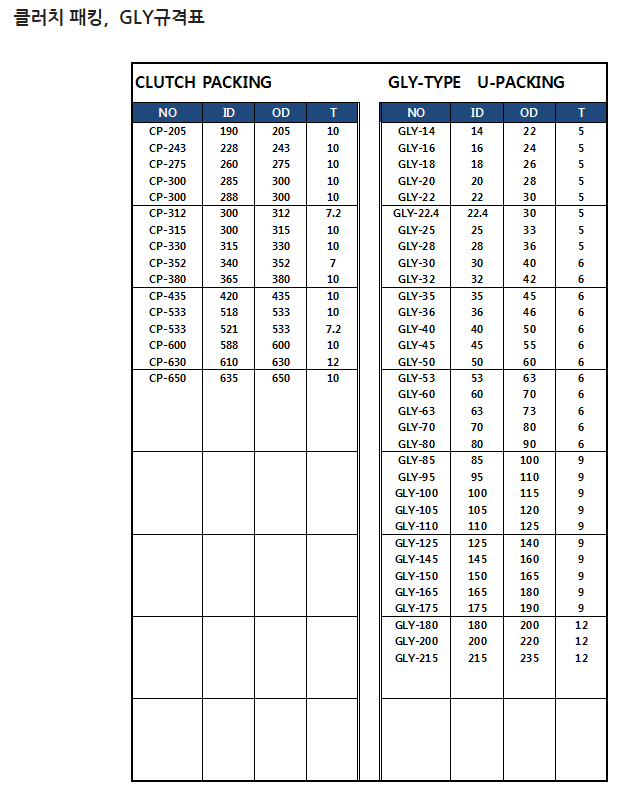 클러치 패킹, GLY규격표

CLUTCH PACKING

| NO | ID | OD | T |
|---|---|---|---|
| CP-205 | 190 | 205 | 10 |
| CP-243 | 228 | 243 | 10 |
| CP-275 | 260 | 275 | 10 |
| CP-300 | 285 | 300 | 10 |
| CP-300 | 288 | 300 | 10 |
| CP-312 | 300 | 312 | 7.2 |
| CP-315 | 300 | 315 | 10 |
| CP-330 | 315 | 330 | 10 |
| CP-352 | 340 | 352 | 7 |
| CP-380 | 365 | 380 | 10 |
| CP-435 | 420 | 435 | 10 |
| CP-533 | 518 | 533 | 10 |
| CP-533 | 521 | 533 | 7.2 |
| CP-600 | 588 | 600 | 10 |
| CP-630 | 610 | 630 | 12 |
| CP-650 | 635 | 650 | 10 |

GLY-TYPE U-PACKING

| NO | ID | OD | T |
|---|---|---|---|
| GLY-14 | 14 | 22 | 5 |
| GLY-16 | 16 | 24 | 5 |
| GLY-18 | 18 | 26 | 5 |
| GLY-20 | 20 | 28 | 5 |
| GLY-22 | 22 | 30 | 5 |
| GLY-22.4 | 22.4 | 30 | 5 |
| GLY-25 | 25 | 33 | 5 |
| GLY-28 | 28 | 36 | 5 |
| GLY-30 | 30 | 40 | 6 |
| GLY-32 | 32 | 42 | 6 |
| GLY-35 | 35 | 45 | 6 |
| GLY-36 | 36 | 46 | 6 |
| GLY-40 | 40 | 50 | 6 |
| GLY-45 | 45 | 55 | 6 |
| GLY-50 | 50 | 60 | 6 |
| GLY-53 | 53 | 63 | 6 |
| GLY-60 | 60 | 70 | 6 |
| GLY-63 | 63 | 73 | 6 |
| GLY-70 | 70 | 80 | 6 |
| GLY-80 | 80 | 90 | 6 |
| GLY-85 | 85 | 100 | 9 |
| GLY-95 | 95 | 110 | 9 |
| GLY-100 | 100 | 115 | 9 |
| GLY-105 | 105 | 120 | 9 |
| GLY-110 | 110 | 125 | 9 |
| GLY-125 | 125 | 140 | 9 |
| GLY-145 | 145 | 160 | 9 |
| GLY-150 | 150 | 165 | 9 |
| GLY-165 | 165 | 180 | 9 |
| GLY-175 | 175 | 190 | 9 |
| GLY-180 | 180 | 200 | 12 |
| GLY-200 | 200 | 220 | 12 |
| GLY-215 | 215 | 235 | 12 |